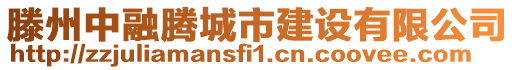 滕州中融腾城市建设有限公司
http://zzjuliamansfi1.cn.coovee.com